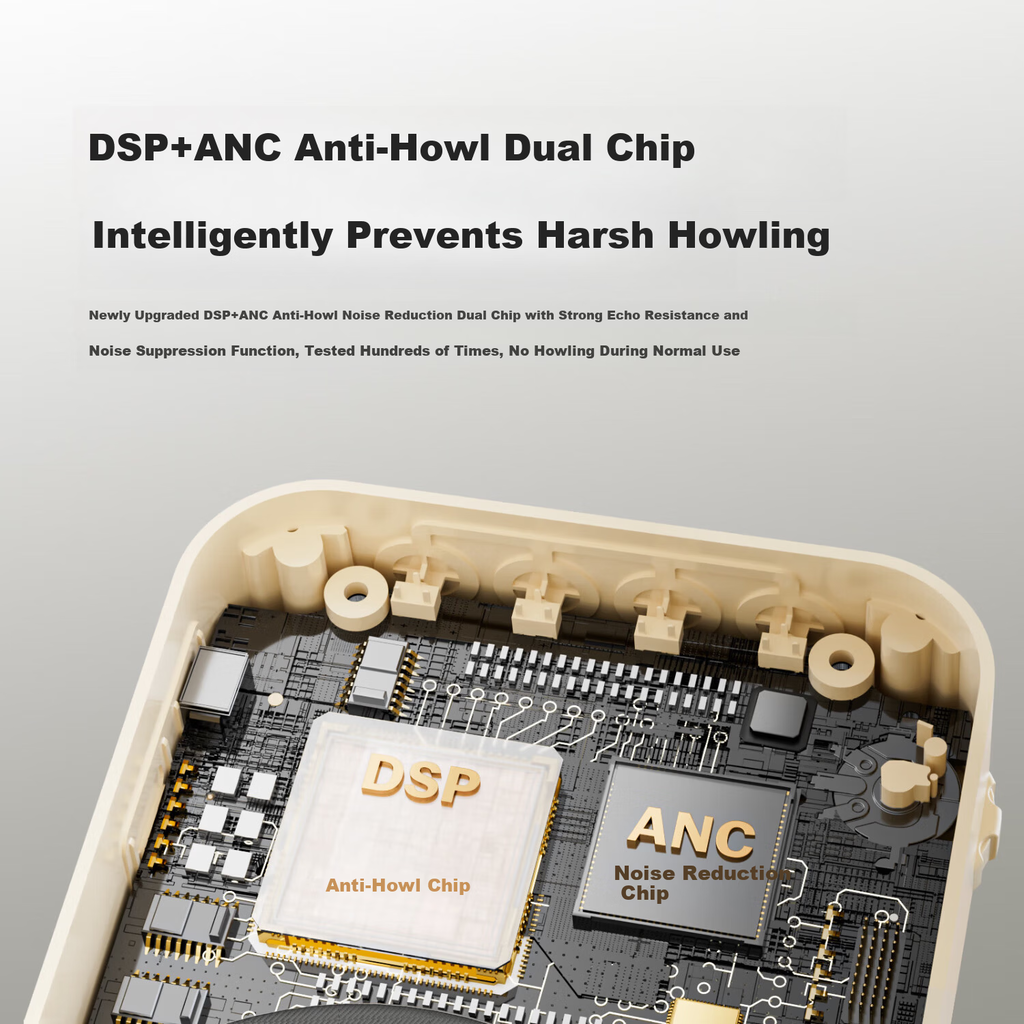 DSP+ANC Anti-Howl Dual Chip

Intelligently Prevents Harsh Howling

Newly Upgraded DSP+ANC Anti-Howl Noise Reduction Dual Chip with Strong Echo Resistance and Noise Suppression Function, Tested Hundreds of Times, No Howling During Normal Use

DSP

Anti-Howl Chip

ANC

Noise Reduction Chip